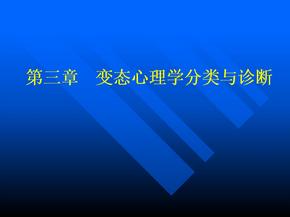 第三章　变态心理学分类与诊断